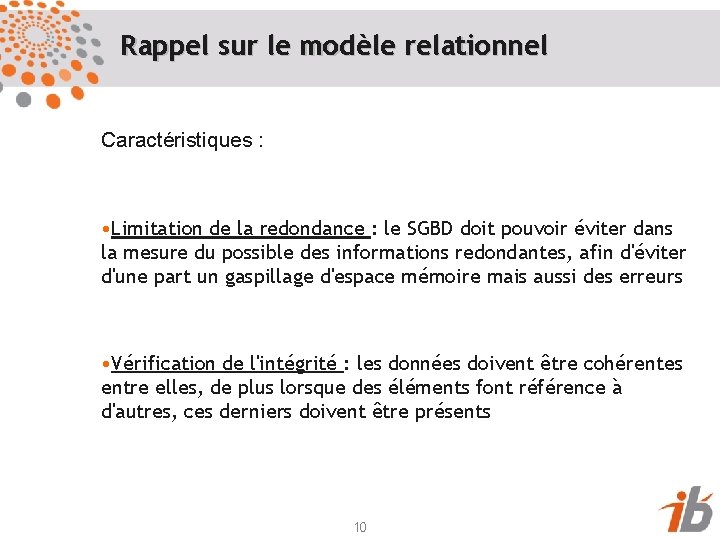 Rappel sur le modèle relationnel

Caractéristiques :

•Limitation de la redondance : le SGBD doit pouvoir éviter dans la mesure du possible des informations redondantes, afin d'éviter d'une part un gaspillage d'espace mémoire mais aussi des erreurs

•Vérification de l'intégrité : les données doivent être cohérentes entre elles, de plus lorsque des éléments font référence à d'autres, ces derniers doivent être présents

10

ib